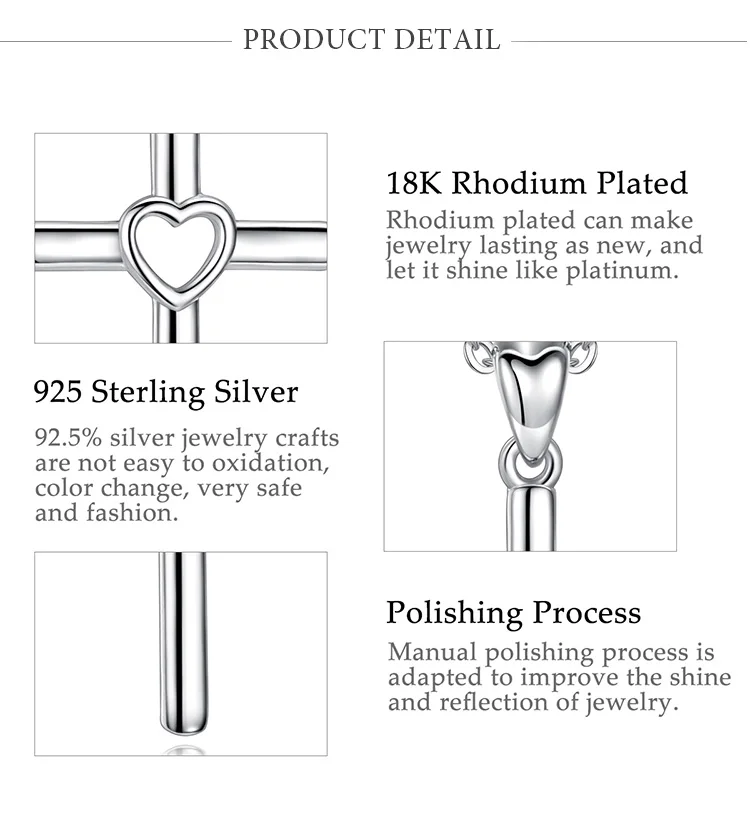 PRODUCT DETAIL

18K Rhodium Plated

Rhodium plated can make jewelry lasting as new, and let it shine like platinum.

925 Sterling Silver

92.5% silver jewelry crafts are not easy to oxidation, color change, very safe and fashion.

Polishing Process

Manual polishing process is adapted to improve the shine and reflection of jewelry.